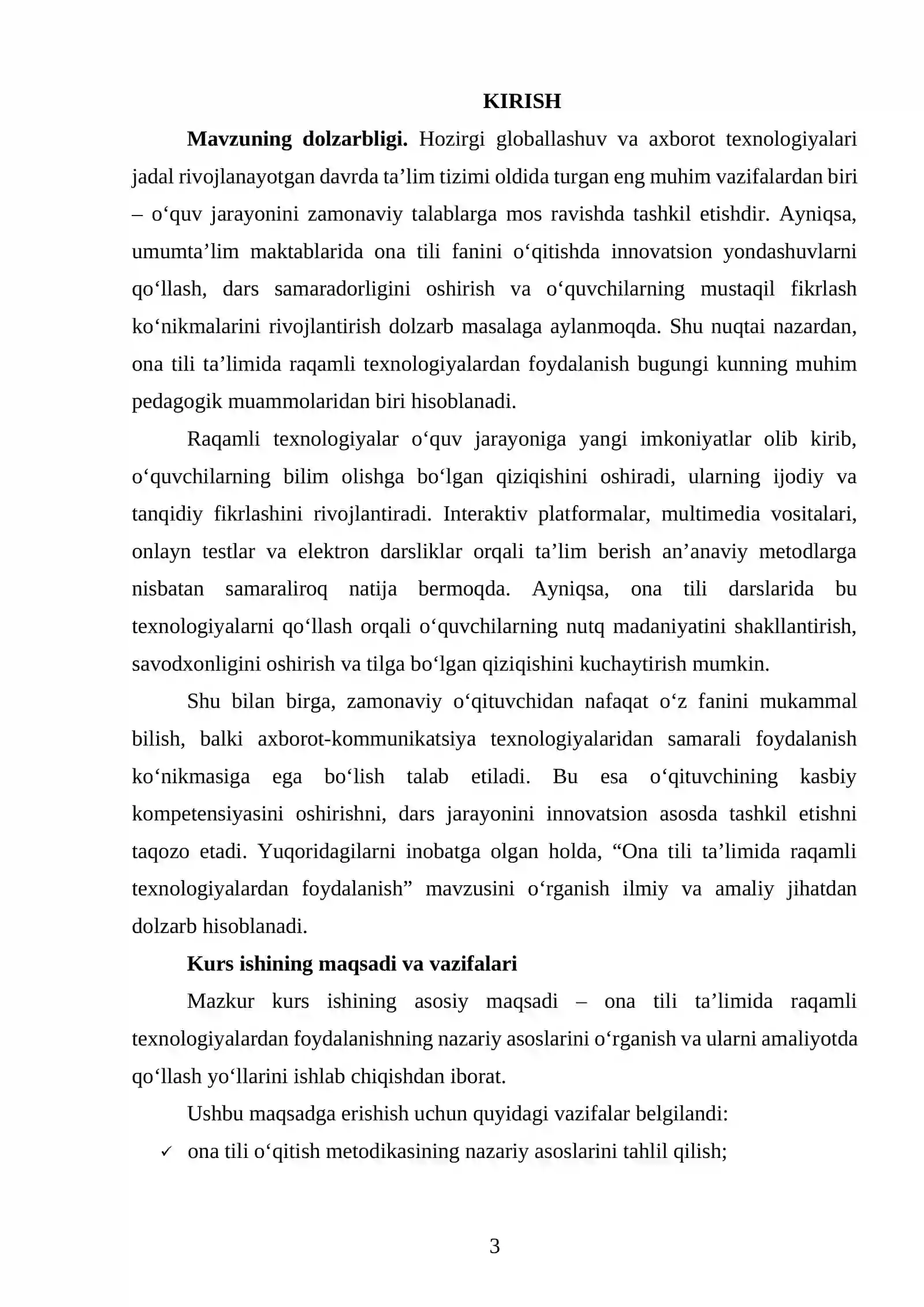 KIRISH

Mavzuning dolzarbligi. Hozirgi globallashuv va axborot texnologiyalari jadal rivojlanayotgan davrda ta'lim tizimi oldida turgan eng muhim vazifalardan biri – o'quv jarayonini zamonaviy talablarga mos ravishda tashkil etishdir. Ayniqsa, umumta'lim maktablarida ona tili fanini o'qitishda innovatsion yondashuvlarni qo'llash, dars samaradorligini oshirish va o'quvchilarning mustaqil fikrlash ko'nikmalarini rivojlantirish dolzarb masalaga aylanmoqda. Shu nuqtai nazardan, ona tili ta'limida raqamli texnologiyalardan foydalanish bugungi kunning muhim pedagogik muammolaridan biri hisoblanadi.

Raqamli texnologiyalar o'quv jarayoniga yangi imkoniyatlar olib kirib, o'quvchilarning bilim olishga bo'lgan qiziqishini oshiradi, ularning ijodiy va tanqidiy fikrlashini rivojlantiradi. Interaktiv platformalar, multimedia vositalari, onlayn testlar va elektron darsliklar orqali ta'lim berish an'anaviy metodlarga nisbatan samaraliroq natija bermoqda. Ayniqsa, ona tili darslarida bu texnologiyalarni qo'llash orqali o'quvchilarning nutq madaniyatini shakllantirish, savodxonligini oshirish va tilga bo'lgan qiziqishini kuchaytirish mumkin.

Shu bilan birga, zamonaviy o'qituvchidan nafaqat o'z fanini mukammal bilish, balki axborot-kommunikatsiya texnologiyalaridan samarali foydalanish ko'nikmasiga ega bo'lish talab etiladi. Bu esa o'qituvchining kasbiy kompetensiyasini oshirishni, dars jarayonini innovatsion asosda tashkil etishni taqozo etadi. Yuqoridagilarni inobatga olgan holda, "Ona tili ta'limida raqamli texnologiyalardan foydalanish" mavzusini o'rganish ilmiy va amaliy jihatdan dolzarb hisoblanadi.

Kurs ishining maqsadi va vazifalari

Mazkur kurs ishining asosiy maqsadi – ona tili ta'limida raqamli texnologiyalardan foydalanishning nazariy asoslarini o'rganish va ularni amaliyotda qo'llash yo'llarini ishlab chiqishdan iborat.

Ushbu maqsadga erishish uchun quyidagi vazifalar belgilandi:

✓ ona tili o'qitish metodikasining nazariy asoslarini tahlil qilish;

3